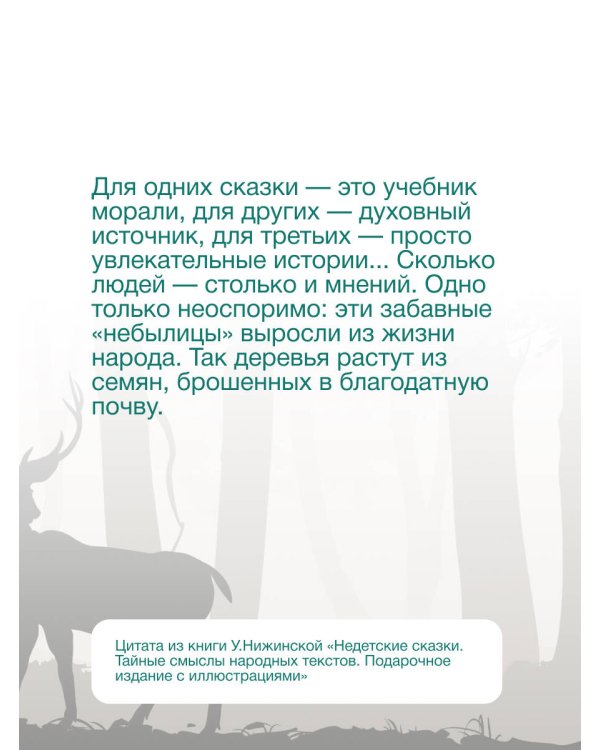 Для одних сказки — это учебник морали, для других — духовный источник, для третьих — просто увлекательные истории... Сколько людей — столько и мнений. Одно только неоспоримо: эти забавные «небылицы» выросли из жизни народа. Так деревья растут из семян, брошенных в благодатную почву.

Цитата из книги У.Нижинской «Недетские сказки. Тайные смыслы народных текстов. Подарочное издание с иллюстрациями»